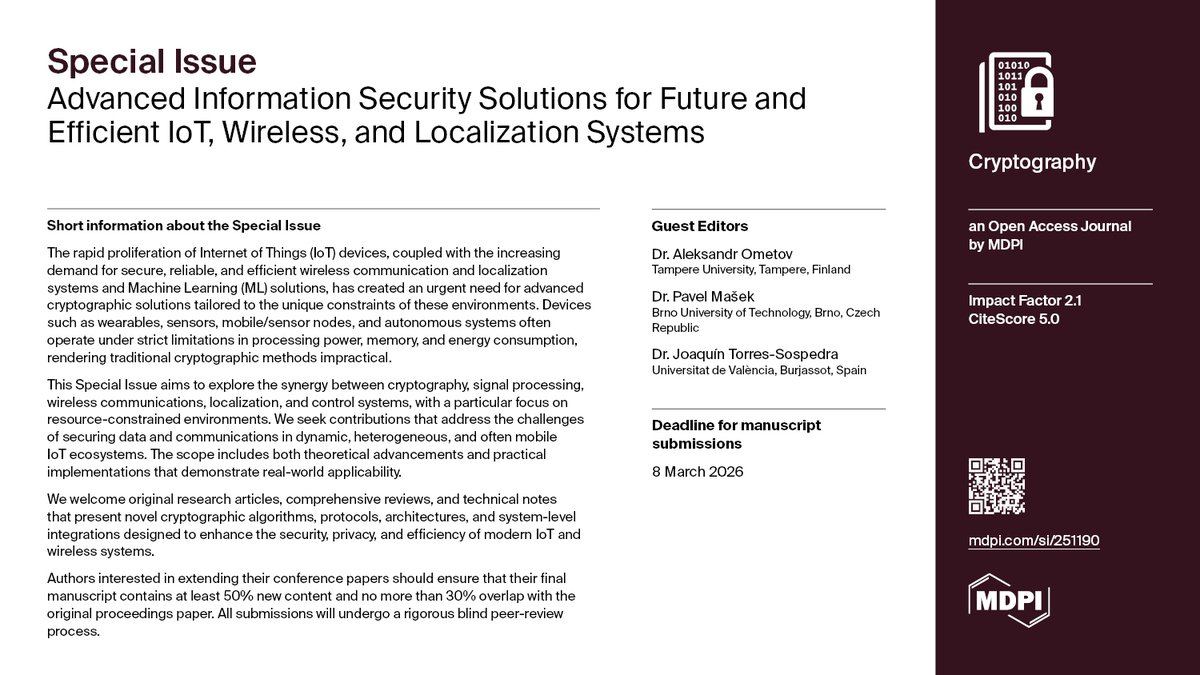 Special Issue
Advanced Information Security Solutions for Future and Efficient IoT, Wireless, and Localization Systems

Short information about the Special Issue

The rapid proliferation of Internet of Things (IoT) devices, coupled with the increasing demand for secure, reliable, and efficient wireless communication and localization systems and Machine Learning (ML) solutions, has created an urgent need for advanced cryptographic solutions tailored to the unique constraints of these environments. Devices such as wearables, sensors, mobile/sensor nodes, and autonomous systems often operate under strict limitations in processing power, memory, and energy consumption, rendering traditional cryptographic methods impractical.

This Special Issue aims to explore the synergy between cryptography, signal processing, wireless communications, localization, and control systems, with a particular focus on resource-constrained environments. We seek contributions that address the challenges of securing data and communications in dynamic, heterogeneous, and often mobile IoT ecosystems. The scope includes both theoretical advancements and practical implementations that demonstrate real-world applicability.

We welcome original research articles, comprehensive reviews, and technical notes that present novel cryptographic algorithms, protocols, architectures, and system-level integrations designed to enhance the security, privacy, and efficiency of modern IoT and wireless systems.

Authors interested in extending their conference papers should ensure that their final manuscript contains at least 50% new content and no more than 30% overlap with the original proceedings paper. All submissions will undergo a rigorous blind peer-review process.

Guest Editors

Dr. Aleksandr Ometov
Tampere University, Tampere, Finland

Dr. Pavel Mašek
Brno University of Technology, Brno, Czech Republic

Dr. Joaquín Torres-Sospedra
Universitat de València, Burjassot, Spain

Deadline for manuscript submissions
8 March 2026

01010
1011
101
010
100
010

Cryptography

an Open Access Journal by MDPI

Impact Factor 2.1
CiteScore 5.0

mdpi.com/si/251190

MDPI